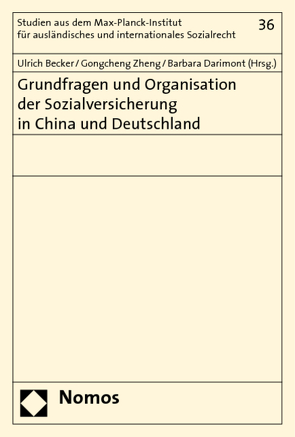 Studien aus dem Max-Planck-Institut für ausländisches und internationales Sozialrecht

36

Ulrich Becker / Gongcheng Zheng / Barbara Darimont (Hrsg.)

Grundfragen und Organisation der Sozialversicherung in China und Deutschland

Nomos